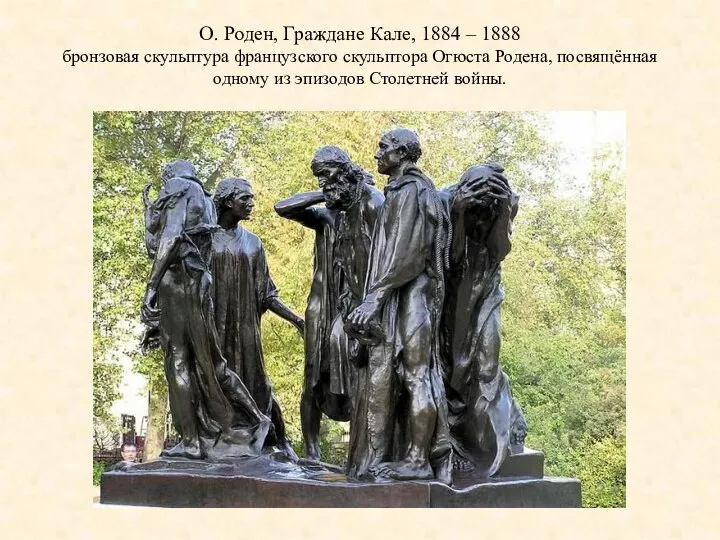 О. Роден, Граждане Кале, 1884 – 1888
бронзовая скульптура французского скульптора Огюста Родена, посвящённая одному из эпизодов Столетней войны.